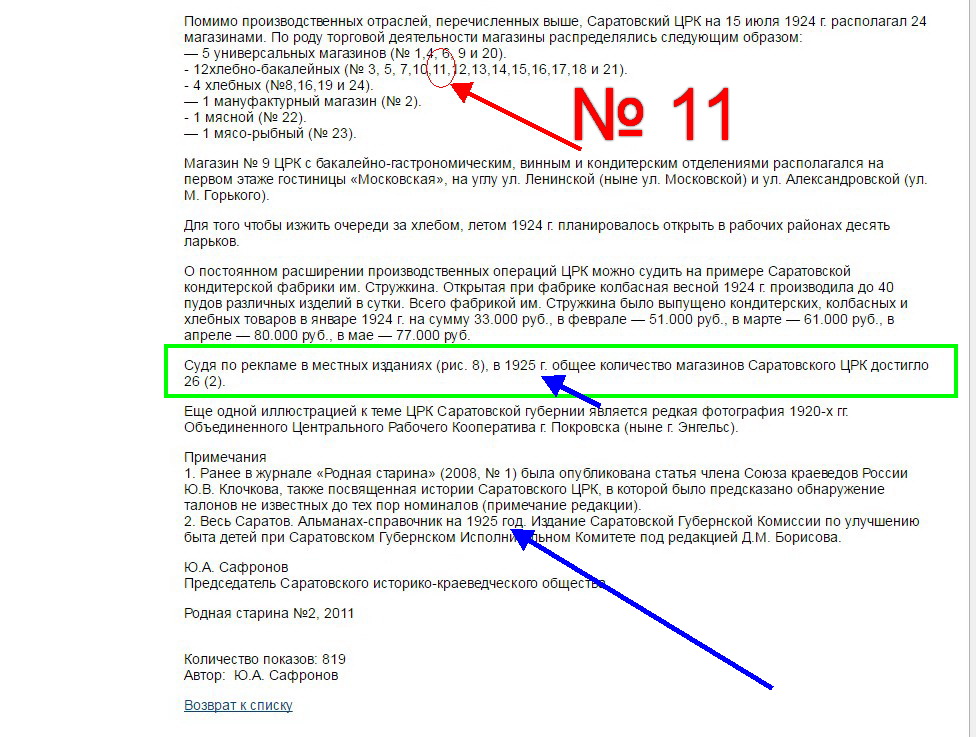 Помимо производственных отраслей, перечисленных выше, Саратовский ЦРК на 15 июля 1924 г. располагал 24 магазинами. По роду торговой деятельности магазины распределялись следующим образом:
— 5 универсальных магазинов (№ 1,4, 6, 9 и 20).
- 12хлебно-бакалейных (№ 3, 5, 7,10,11,12,13,14,15,16,17,18 и 21).
- 4 хлебных (№8,16,19 и 24).
— 1 мануфактурный магазин (№ 2).
- 1 мясной (№ 22).
— 1 мясо-рыбный (№ 23).

№ 11

Магазин № 9 ЦРК с бакалейно-гастрономическим, винным и кондитерским отделениями располагался на первом этаже гостиницы «Московская», на углу ул. Ленинской (ныне ул. Московской) и ул. Александровской (ул. М. Горького).

Для того чтобы изжить очереди за хлебом, летом 1924 г. планировалось открыть в рабочих районах десять ларьков.

О постоянном расширении производственных операций ЦРК можно судить на примере Саратовской кондитерской фабрики им. Стружкина. Открытая при фабрике колбасная весной 1924 г. производила до 40 пудов различных изделий в сутки. Всего фабрикой им. Стружкина было выпущено кондитерских, колбасных и хлебных товаров в январе 1924 г. на сумму 33.000 руб., в феврале — 51.000 руб., в марте — 61.000 руб., в апреле — 80.000 руб., в мае — 77.000 руб.

Судя по рекламе в местных изданиях (рис. 8), в 1925 г. общее количество магазинов Саратовского ЦРК достигло 26 (2).

Еще одной иллюстрацией к теме ЦРК Саратовской губернии является редкая фотография 1920-х гг. Объединенного Центрального Рабочего Кооператива г. Покровска (ныне г. Энгельс).

Примечания
1. Ранее в журнале «Родная старина» (2008, № 1) была опубликована статья члена Союза краеведов России Ю.В. Клочкова, также посвященная истории Саратовского ЦРК, в которой было предсказано обнаружение талонов не известных до тех пор номиналов (примечание редакции).
2. Весь Саратов. Альманах-справочник на 1925 год. Издание Саратовской Губернской Комиссии по улучшению быта детей при Саратовском Губернском Исполнительном Комитете под редакцией Д.М. Борисова.

Ю.А. Сафронов
Председатель Саратовского историко-краеведческого общества

Родная старина №2, 2011

Количество показов: 819
Автор: Ю.А. Сафронов

Возврат к списку